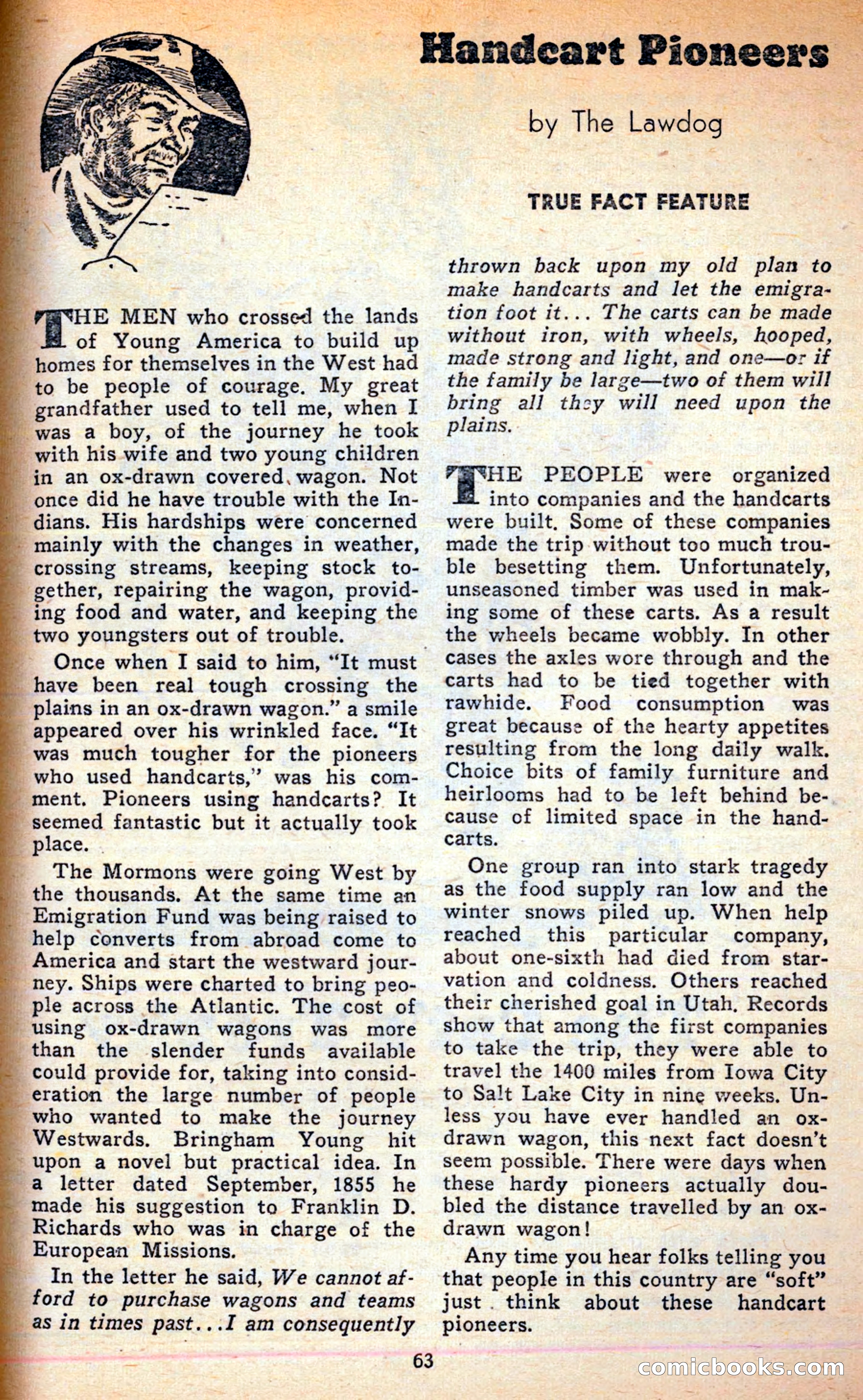 Handcart Pioneers

by The Lawdog

TRUE FACT FEATURE

THE MEN who crossed the lands of Young America to build up homes for themselves in the West had to be people of courage. My great grandfather used to tell me, when I was a boy, of the journey he took with his wife and two young children in an ox-drawn covered wagon. Not once did he have trouble with the Indians. His hardships were concerned mainly with the changes in weather, crossing streams, keeping stock together, repairing the wagon, providing food and water, and keeping the two youngsters out of trouble.

Once when I said to him, "It must have been real tough crossing the plains in an ox-drawn wagon." a smile appeared over his wrinkled face. "It was much tougher for the pioneers who used handcarts," was his comment. Pioneers using handcarts? It seemed fantastic but it actually took place.

The Mormons were going West by the thousands. At the same time an Emigration Fund was being raised to help converts from abroad come to America and start the westward journey. Ships were charted to bring people across the Atlantic. The cost of using ox-drawn wagons was more than the slender funds available could provide for, taking into consideration the large number of people who wanted to make the journey Westwards. Bringham Young hit upon a novel but practical idea. In a letter dated September, 1855 he made his suggestion to Franklin D. Richards who was in charge of the European Missions.

In the letter he said, We cannot afford to purchase wagons and teams as in times past...I am consequently thrown back upon my old plan to make handcarts and let the emigration foot it... The carts can be made without iron, with wheels, hooped, made strong and light, and one—or if the family be large—two of them will bring all they will need upon the plains.

THE PEOPLE were organized into companies and the handcarts were built. Some of these companies made the trip without too much trouble besetting them. Unfortunately, unseasoned timber was used in making some of these carts. As a result the wheels became wobbly. In other cases the axles wore through and the carts had to be tied together with rawhide. Food consumption was great because of the hearty appetites resulting from the long daily walk. Choice bits of family furniture and heirlooms had to be left behind because of limited space in the handcarts.

One group ran into stark tragedy as the food supply ran low and the winter snows piled up. When help reached this particular company, about one-sixth had died from starvation and coldness. Others reached their cherished goal in Utah. Records show that among the first companies to take the trip, they were able to travel the 1400 miles from Iowa City to Salt Lake City in nine weeks. Unless you have ever handled an ox-drawn wagon, this next fact doesn't seem possible. There were days when these hardy pioneers actually doubled the distance travelled by an ox-drawn wagon!

Any time you hear folks telling you that people in this country are "soft" just think about these handcart pioneers.

63

comicbooks.com